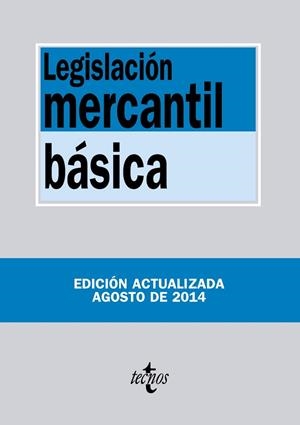 Legislación
mercantil
básica

EDICIÓN ACTUALIZADA
AGOSTO DE 2014

tecnos